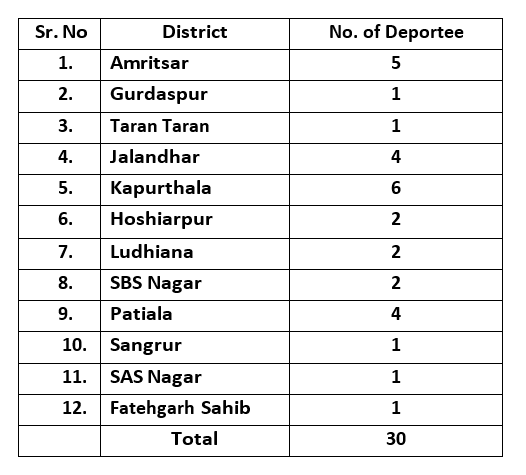 | Sr. No | District | No. of Deportee |
|---|---|---|
| 1. | Amritsar | 5 |
| 2. | Gurdaspur | 1 |
| 3. | Taran Taran | 1 |
| 4. | Jalandhar | 4 |
| 5. | Kapurthala | 6 |
| 6. | Hoshiarpur | 2 |
| 7. | Ludhiana | 2 |
| 8. | SBS Nagar | 2 |
| 9. | Patiala | 4 |
| 10. | Sangrur | 1 |
| 11. | SAS Nagar | 1 |
| 12. | Fatehgarh Sahib | 1 |
| | Total | 30 |